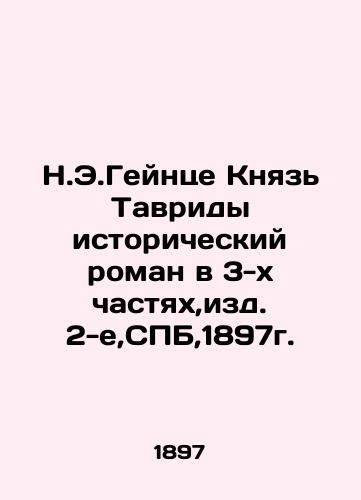 Н.Э.Гейнце Князь Тавриды исторический роман в 3-х частях,изд. 2-е,СПБ,1897г.

1897